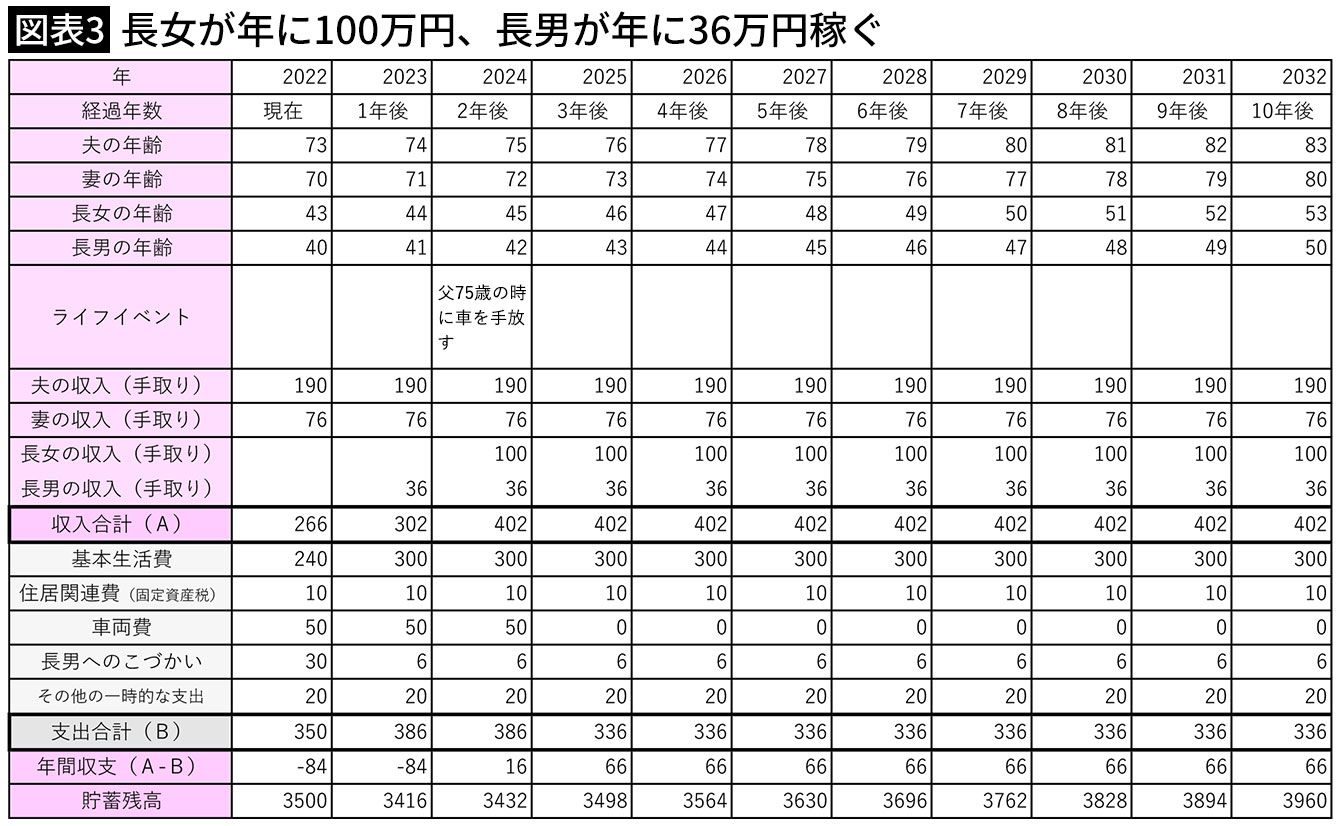 図表3 長女が年に100万円、長男が年に36万円稼ぐ

| 年 | 2022 | 2023 | 2024 | 2025 | 2026 | 2027 | 2028 | 2029 | 2030 | 2031 | 2032 |
|---|---|---|---|---|---|---|---|---|---|---|---|
| 経過年数 | 現在 | 1年後 | 2年後 | 3年後 | 4年後 | 5年後 | 6年後 | 7年後 | 8年後 | 9年後 | 10年後 |
| 夫の年齢 | 73 | 74 | 75 | 76 | 77 | 78 | 79 | 80 | 81 | 82 | 83 |
| 妻の年齢 | 70 | 71 | 72 | 73 | 74 | 75 | 76 | 77 | 78 | 79 | 80 |
| 長女の年齢 | 43 | 44 | 45 | 46 | 47 | 48 | 49 | 50 | 51 | 52 | 53 |
| 長男の年齢 | 40 | 41 | 42 | 43 | 44 | 45 | 46 | 47 | 48 | 49 | 50 |
| ライフイベント | | | 父75歳の時に車を手放す | | | | | | | | |
| 夫の収入（手取り） | 190 | 190 | 190 | 190 | 190 | 190 | 190 | 190 | 190 | 190 | 190 |
| 妻の収入（手取り） | 76 | 76 | 76 | 76 | 76 | 76 | 76 | 76 | 76 | 76 | 76 |
| 長女の収入（手取り） | | | 100 | 100 | 100 | 100 | 100 | 100 | 100 | 100 | 100 |
| 長男の収入（手取り） | | 36 | 36 | 36 | 36 | 36 | 36 | 36 | 36 | 36 | 36 |
| 収入合計（A） | 266 | 302 | 402 | 402 | 402 | 402 | 402 | 402 | 402 | 402 | 402 |
| 基本生活費 | 240 | 300 | 300 | 300 | 300 | 300 | 300 | 300 | 300 | 300 | 300 |
| 住居関連費（固定資産税） | 10 | 10 | 10 | 10 | 10 | 10 | 10 | 10 | 10 | 10 | 10 |
| 車両費 | 50 | 50 | 50 | 0 | 0 | 0 | 0 | 0 | 0 | 0 | 0 |
| 長男へのこづかい | 30 | 6 | 6 | 6 | 6 | 6 | 6 | 6 | 6 | 6 | 6 |
| その他の一時的な支出 | 20 | 20 | 20 | 20 | 20 | 20 | 20 | 20 | 20 | 20 | 20 |
| 支出合計（B） | 350 | 386 | 386 | 336 | 336 | 336 | 336 | 336 | 336 | 336 | 336 |
| 年間収支（A-B） | -84 | -84 | 16 | 66 | 66 | 66 | 66 | 66 | 66 | 66 | 66 |
| 貯蓄残高 | 3500 | 3416 | 3432 | 3498 | 3564 | 3630 | 3696 | 3762 | 3828 | 3894 | 3960 |